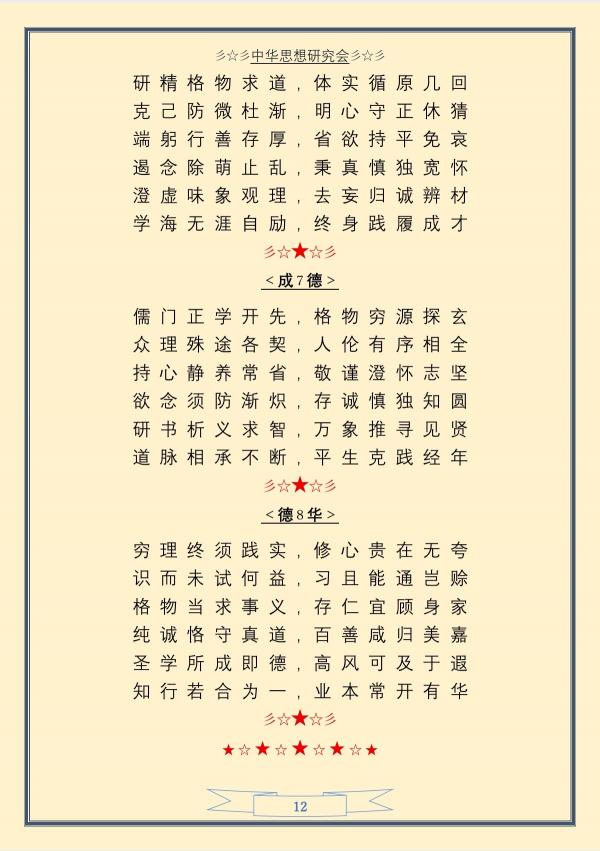 彡☆彡中华思想研究会彡☆彡

研精格物求道，体实循原几回
克己防微杜渐，明心守正休猜
端躬行善存厚，省欲持平免哀
遏念除萌止乱，秉真慎独宽怀
澄虚味象观理，去妄归诚辨材
学海无涯自励，终身践履成才

彡☆★☆彡

<成7德>

儒门正学开先，格物穷源探玄
众理殊途各契，人伦有序相全
持心静养常省，敬谨澄怀志坚
欲念须防渐炽，存诚慎独知圆
研书析义求智，万象推寻见贤
道脉相承不断，平生克践经年

彡☆★☆彡

<德8华>

穷理终须践实，修心贵在无夸
识而未试何益，习且能通岂赊
格物当求事义，存仁宜顾身家
纯诚恪守真道，百善咸归美嘉
圣学所成即德，高风可及于遐
知行若合为一，业本常开有华

彡☆★☆彡

★☆★☆★☆★☆★

12